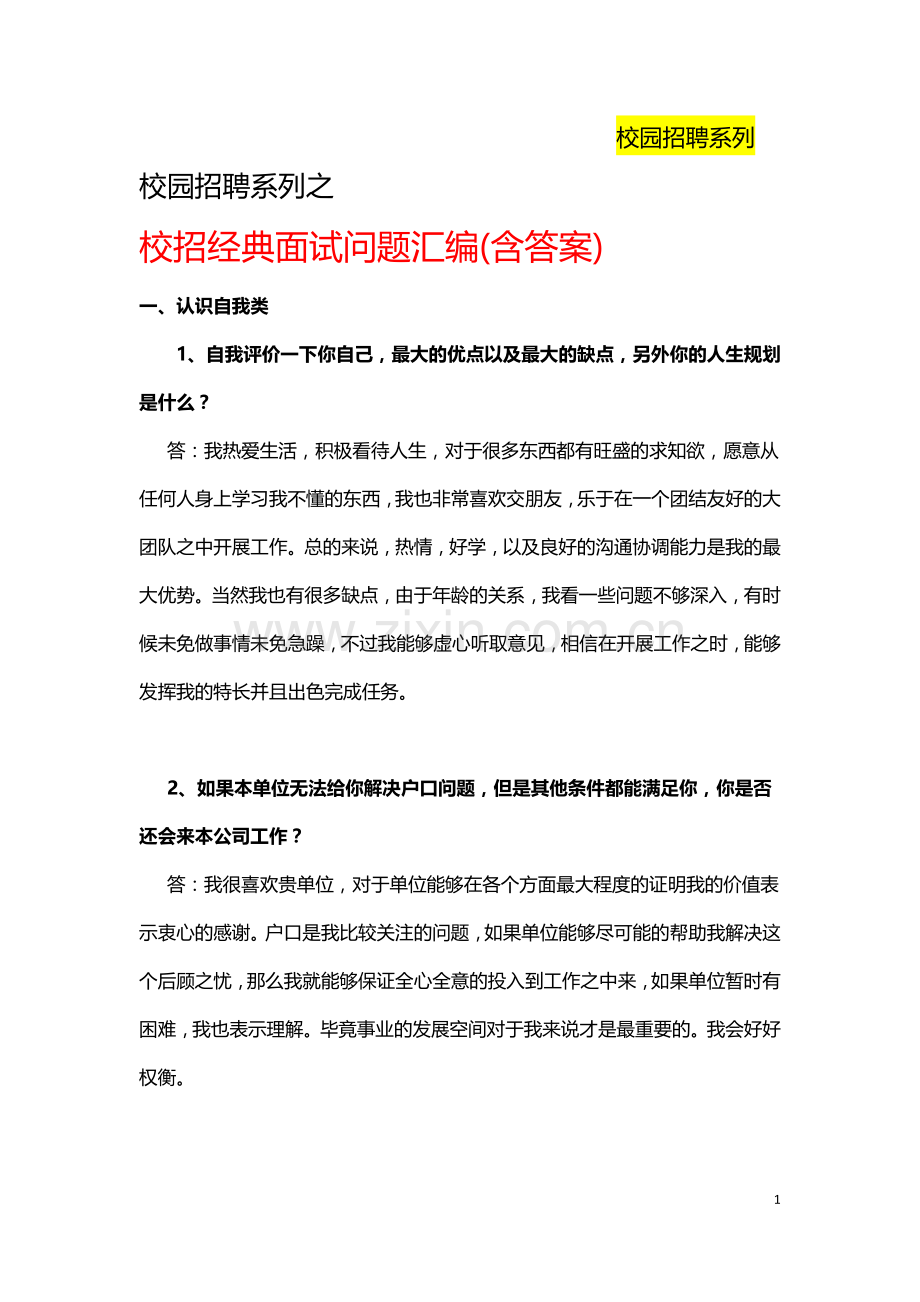 校园招聘系列

校园招聘系列之

校招经典面试问题汇编(含答案)

一、认识自我类

1、自我评价一下你自己，最大的优点以及最大的缺点，另外你的人生规划是什么？

答：我热爱生活，积极看待人生，对于很多东西都有旺盛的求知欲，愿意从任何人身上学习我不懂的东西，我也非常喜欢交朋友，乐于在一个团结友好的大团队之中开展工作。总的来说，热情，好学，以及良好的沟通协调能力是我的最大优势。当然我也有很多缺点，由于年龄的关系，我看一些问题不够深入，有时候未免做事情未免急躁，不过我能够虚心听取意见，相信在开展工作之时，能够发挥我的特长并且出色完成任务。

2、如果本单位无法给你解决户口问题，但是其他条件都能满足你，你是否还会来本公司工作？

答：我很喜欢贵单位，对于单位能够在各个方面最大程度的证明我的价值表示衷心的感谢。户口是我比较关注的问题，如果单位能够尽可能的帮助我解决这个后顾之忧，那么我就能够保证全心全意的投入到工作之中来，如果单位暂时有困难，我也表示理解。毕竟事业的发展空间对于我来说才是最重要的。我会好好权衡。

1

www.zixin.com.cn